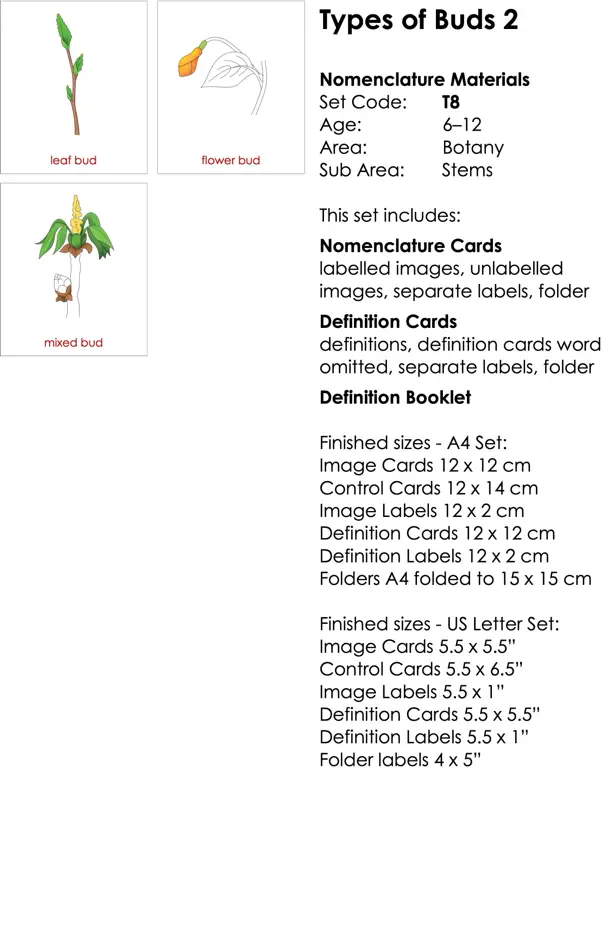 leaf bud

flower bud

mixed bud

Types of Buds 2

Nomenclature Materials
Set Code: T8
Age: 6–12
Area: Botany
Sub Area: Stems

This set includes:

Nomenclature Cards
labelled images, unlabelled images, separate labels, folder

Definition Cards
definitions, definition cards word omitted, separate labels, folder

Definition Booklet

Finished sizes - A4 Set:
Image Cards 12 x 12 cm
Control Cards 12 x 14 cm
Image Labels 12 x 2 cm
Definition Cards 12 x 12 cm
Definition Labels 12 x 2 cm
Folders A4 folded to 15 x 15 cm

Finished sizes - US Letter Set:
Image Cards 5.5 x 5.5"
Control Cards 5.5 x 6.5"
Image Labels 5.5 x 1"
Definition Cards 5.5 x 5.5"
Definition Labels 5.5 x 1"
Folder labels 4 x 5"